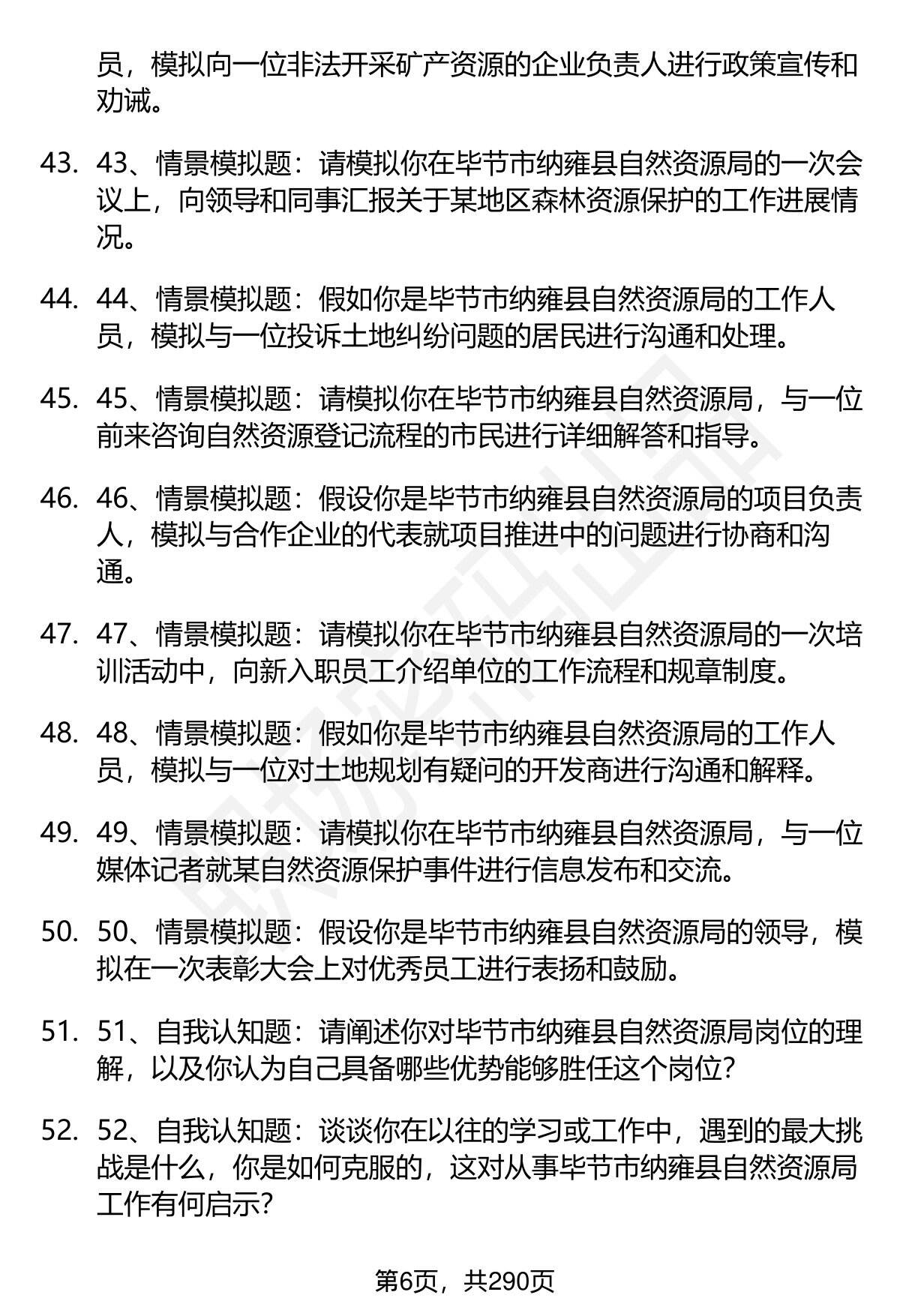 员，模拟向一位非法开采矿产资源的企业负责人进行政策宣传和劝诫。

43. 43、情景模拟题：请模拟你在毕节市纳雍县自然资源局的一次会议上，向领导和同事汇报关于某地区森林资源保护的工作进展情况。

44. 44、情景模拟题：假如你是毕节市纳雍县自然资源局的工作人员，模拟与一位投诉土地纠纷问题的居民进行沟通和处理。

45. 45、情景模拟题：请模拟你在毕节市纳雍县自然资源局，与一位前来咨询自然资源登记流程的市民进行详细解答和指导。

46. 46、情景模拟题：假设你是毕节市纳雍县自然资源局的项目负责人，模拟与合作企业的代表就项目推进中的问题进行协商和沟通。

47. 47、情景模拟题：请模拟你在毕节市纳雍县自然资源局的一次培训活动中，向新入职员工介绍单位的工作流程和规章制度。

48. 48、情景模拟题：假如你是毕节市纳雍县自然资源局的工作人员，模拟与一位对土地规划有疑问的开发商进行沟通和解释。

49. 49、情景模拟题：请模拟你在毕节市纳雍县自然资源局，与一位媒体记者就某自然资源保护事件进行信息发布和交流。

50. 50、情景模拟题：假设你是毕节市纳雍县自然资源局的领导，模拟在一次表彰大会上对优秀员工进行表扬和鼓励。

51. 51、自我认知题：请阐述你对毕节市纳雍县自然资源局岗位的理解，以及你认为自己具备哪些优势能够胜任这个岗位?

52. 52、自我认知题：谈谈你在以往的学习或工作中，遇到的最大挑战是什么，你是如何克服的，这对从事毕节市纳雍县自然资源局工作有何启示?

第6页，共290页